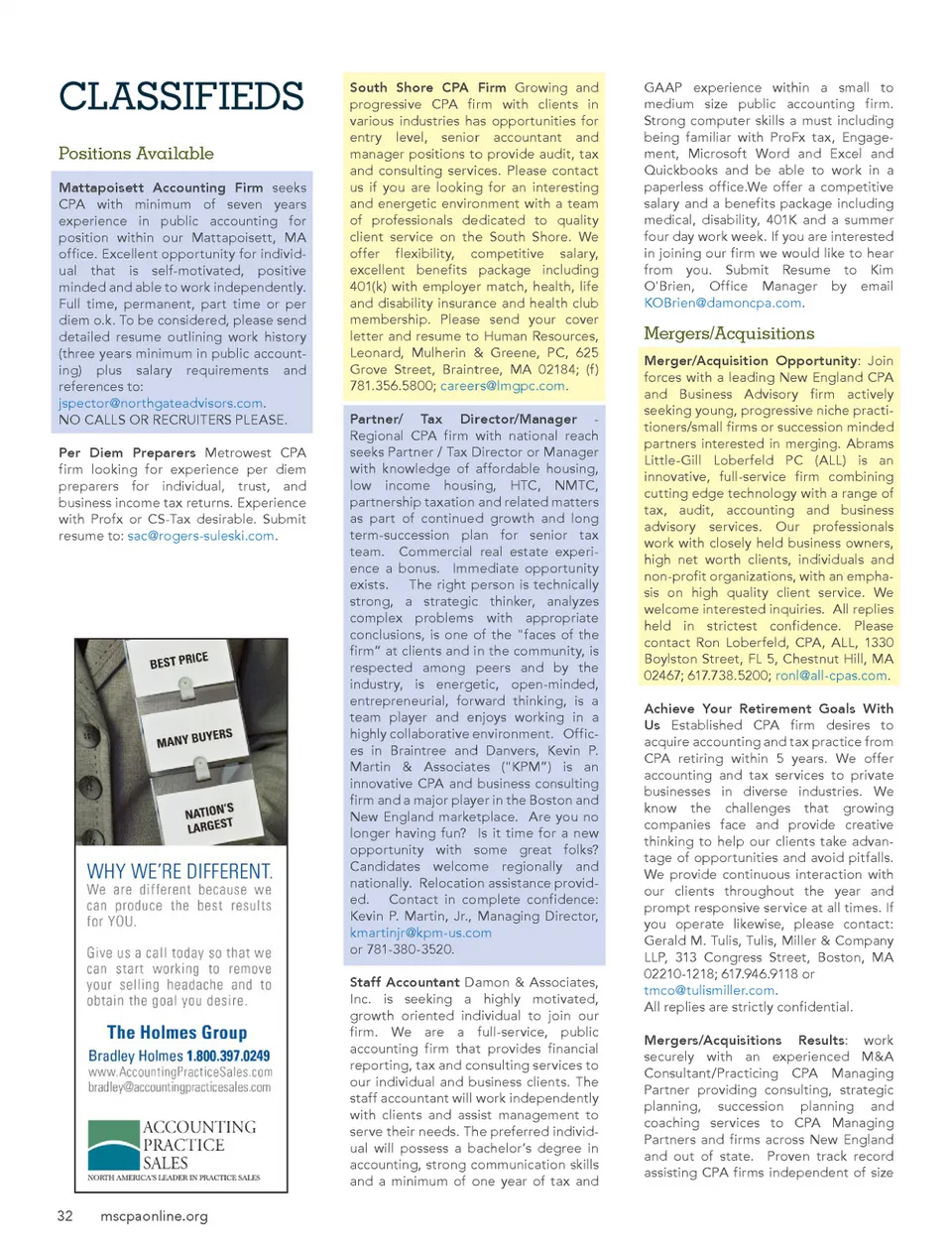 CLASSIFIEDS

Positions Available

Mattapoisett Accounting Firm seeks CPA with minimum of seven years experience in public accounting for position within our Mattapoisett, MA office. Excellent opportunity for individual that is self-motivated, positive minded and able to work independently. Full time, permanent, part time or per diem o.k. To be considered, please send detailed resume outlining work history (three years minimum in public accounting) plus salary requirements and references to: jspector@northgateadvisors.com. NO CALLS OR RECRUITERS PLEASE.

Per Diem Preparers Metrowest CPA firm looking for experience per diem preparers for individual, trust, and business income tax returns. Experience with Profx or CS-Tax desirable. Submit resume to: sac@rogers-suleski.com.

BEST PRICE

MANY BUYERS

NATION'S LARGEST

WHY WE'RE DIFFERENT.

We are different because we can produce the best results for YOU.

Give us a call today so that we can start working to remove your selling headache and to obtain the goal you desire.

The Holmes Group

Bradley Holmes 1.800.397.0249
www.AccountingPracticeSales.com
bradley@accountingpracticesales.com

ACCOUNTING PRACTICE SALES
NORTH AMERICA'S LEADER IN PRACTICE SALES

South Shore CPA Firm Growing and progressive CPA firm with clients in various industries has opportunities for entry level, senior accountant and manager positions to provide audit, tax and consulting services. Please contact us if you are looking for an interesting and energetic environment with a team of professionals dedicated to quality client service on the South Shore. We offer flexibility, competitive salary, excellent benefits package including 401(k) with employer match, health, life and disability insurance and health club membership. Please send your cover letter and resume to Human Resources, Leonard, Mulherin & Greene, PC, 625 Grove Street, Braintree, MA 02184; (f) 781.356.5800; careers@lmgpc.com.

Partner/ Tax Director/Manager - Regional CPA firm with national reach seeks Partner / Tax Director or Manager with knowledge of affordable housing, low income housing, HTC, NMTC, partnership taxation and related matters as part of continued growth and long term-succession plan for senior tax team. Commercial real estate experience a bonus. Immediate opportunity exists. The right person is technically strong, a strategic thinker, analyzes complex problems with appropriate conclusions, is one of the "faces of the firm" at clients and in the community, is respected among peers and by the industry, is energetic, open-minded, entrepreneurial, forward thinking, is a team player and enjoys working in a highly collaborative environment. Offices in Braintree and Danvers, Kevin P. Martin & Associates ("KPM") is an innovative CPA and business consulting firm and a major player in the Boston and New England marketplace. Are you no longer having fun? Is it time for a new opportunity with some great folks? Candidates welcome regionally and nationally. Relocation assistance provided. Contact in complete confidence: Kevin P. Martin, Jr., Managing Director, kmartinjr@kpm-us.com or 781-380-3520.

Staff Accountant Damon & Associates, Inc. is seeking a highly motivated, growth oriented individual to join our firm. We are a full-service, public accounting firm that provides financial reporting, tax and consulting services to our individual and business clients. The staff accountant will work independently with clients and assist management to serve their needs. The preferred individual will possess a bachelor's degree in accounting, strong communication skills and a minimum of one year of tax and GAAP experience within a small to medium size public accounting firm. Strong computer skills a must including being familiar with ProFx tax, Engagement, Microsoft Word and Excel and Quickbooks and be able to work in a paperless office.We offer a competitive salary and a benefits package including medical, disability, 401K and a summer four day work week. If you are interested in joining our firm we would like to hear from you. Submit Resume to Kim O'Brien, Office Manager by email KOBrien@damoncpa.com.

Mergers/Acquisitions

Merger/Acquisition Opportunity: Join forces with a leading New England CPA and Business Advisory firm actively seeking young, progressive niche practitioners/small firms or succession minded partners interested in merging. Abrams Little-Gill Loberfeld PC (ALL) is an innovative, full-service firm combining cutting edge technology with a range of tax, audit, accounting and business advisory services. Our professionals work with closely held business owners, high net worth clients, individuals and non-profit organizations, with an emphasis on high quality client service. We welcome interested inquiries. All replies held in strictest confidence. Please contact Ron Loberfeld, CPA, ALL, 1330 Boylston Street, FL 5, Chestnut Hill, MA 02467; 617.738.5200; ronl@all-cpas.com.

Achieve Your Retirement Goals With Us Established CPA firm desires to acquire accounting and tax practice from CPA retiring within 5 years. We offer accounting and tax services to private businesses in diverse industries. We know the challenges that growing companies face and provide creative thinking to help our clients take advantage of opportunities and avoid pitfalls. We provide continuous interaction with our clients throughout the year and prompt responsive service at all times. If you operate likewise, please contact: Gerald M. Tulis, Tulis, Miller & Company LLP, 313 Congress Street, Boston, MA 02210-1218; 617.946.9118 or tmco@tulismiller.com.
All replies are strictly confidential.

Mergers/Acquisitions Results: work securely with an experienced M&A Consultant/Practicing CPA Managing Partner providing consulting, strategic planning, succession planning and coaching services to CPA Managing Partners and firms across New England and out of state. Proven track record assisting CPA firms independent of size

32 mscpaonline.org